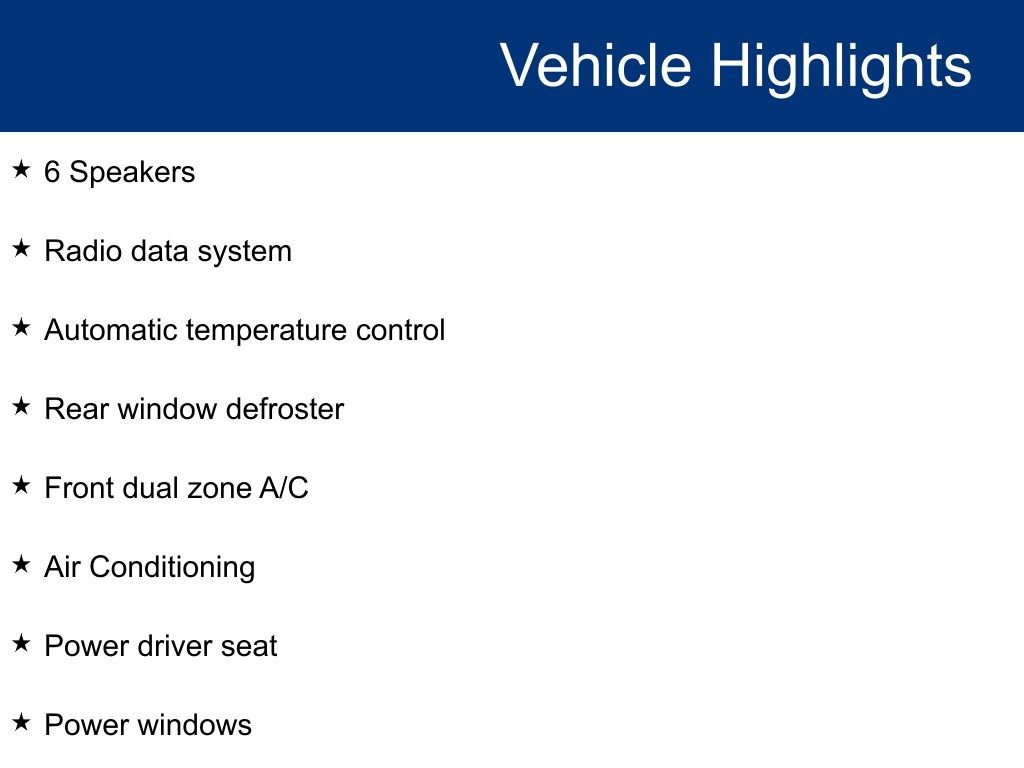 Vehicle Highlights

★ 6 Speakers

★ Radio data system

★ Automatic temperature control

★ Rear window defroster

★ Front dual zone A/C

★ Air Conditioning

★ Power driver seat

★ Power windows